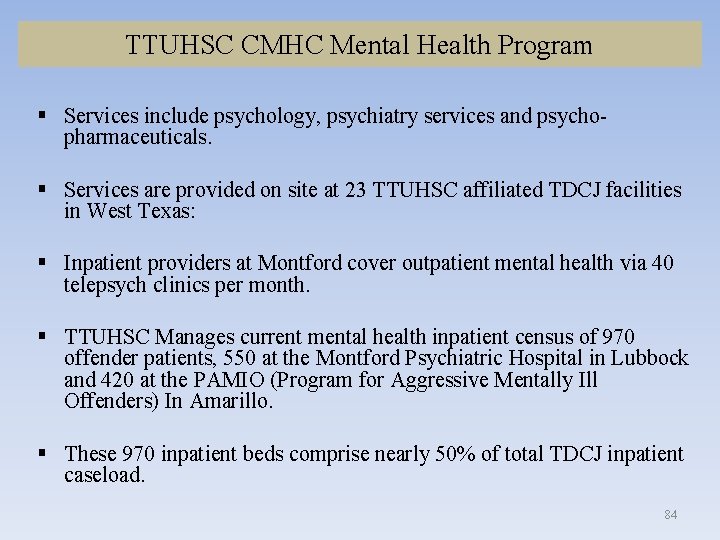 TTUHSC CMHC Mental Health Program

▪ Services include psychology, psychiatry services and psycho-pharmaceuticals.

▪ Services are provided on site at 23 TTUHSC affiliated TDCJ facilities in West Texas:

▪ Inpatient providers at Montford cover outpatient mental health via 40 telepsych clinics per month.

▪ TTUHSC Manages current mental health inpatient census of 970 offender patients, 550 at the Montford Psychiatric Hospital in Lubbock and 420 at the PAMIO (Program for Aggressive Mentally Ill Offenders) In Amarillo.

▪ These 970 inpatient beds comprise nearly 50% of total TDCJ inpatient caseload.

84